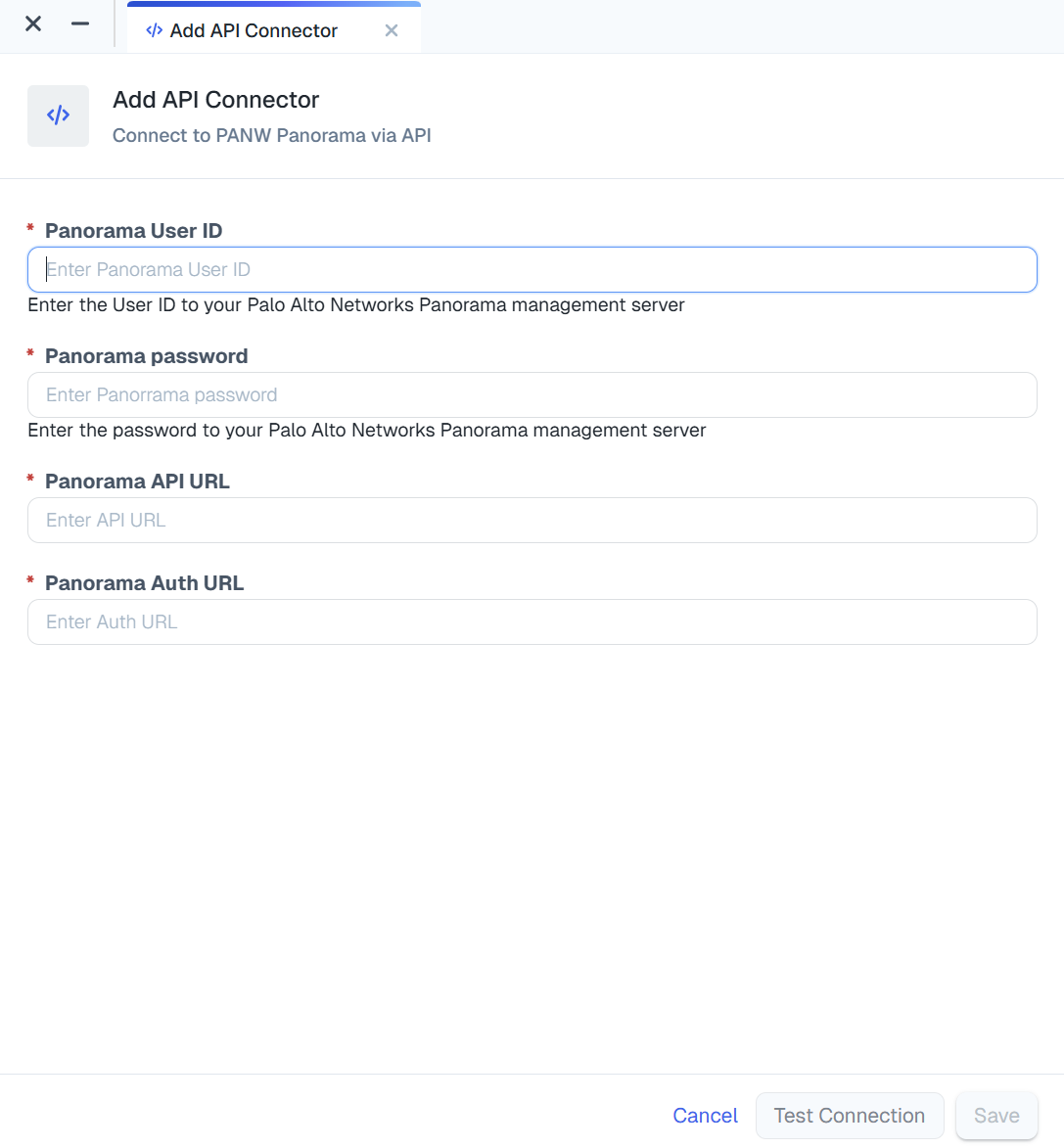 Add API Connector

Add API Connector
Connect to PANW Panorama via API

* Panorama User ID
Enter Panorama User ID
Enter the User ID to your Palo Alto Networks Panorama management server

* Panorama password
Enter Panorrama password
Enter the password to your Palo Alto Networks Panorama management server

* Panorama API URL
Enter API URL

* Panorama Auth URL
Enter Auth URL

Cancel Test Connection Save